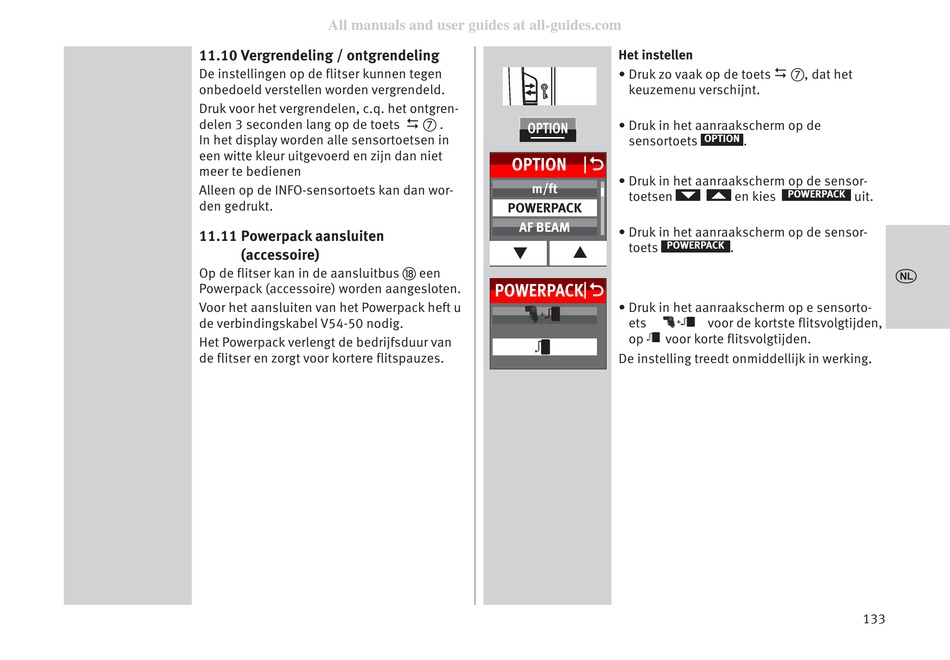 All manuals and user guides at all-guides.com

11.10 Vergrendeling / ontgrendeling
De instellingen op de flitser kunnen tegen onbedoeld verstellen worden vergrendeld.

Druk voor het vergrendelen, c.q. het ontgrendelen 3 seconden lang op de toets ⇆ ⑦. In het display worden alle sensortoetsen in een witte kleur uitgevoerd en zijn dan niet meer te bedienen

Alleen op de INFO-sensortoets kan dan worden gedrukt.

11.11 Powerpack aansluiten (accessoire)
Op de flitser kan in de aansluitbus ⑱ een Powerpack (accessoire) worden aangesloten.

Voor het aansluiten van het Powerpack heft u de verbindingskabel V54-50 nodig.

Het Powerpack verlengt de bedrijfsduur van de flitser en zorgt voor kortere flitspauzes.

OPTION

OPTION

m/ft

POWERPACK

AF BEAM

POWERPACK

Het instellen
• Druk zo vaak op de toets ⇆ ⑦, dat het keuzemenu verschijnt.

• Druk in het aanraakscherm op de sensortoets OPTION.

• Druk in het aanraakscherm op de sensortoetsen ▼ ▲ en kies POWERPACK uit.

• Druk in het aanraakscherm op de sensortoets POWERPACK.

• Druk in het aanraakscherm op e sensortoets voor de kortste flitsvolgtijden, op voor korte flitsvolgtijden.

De instelling treedt onmiddellijk in werking.

NL

133